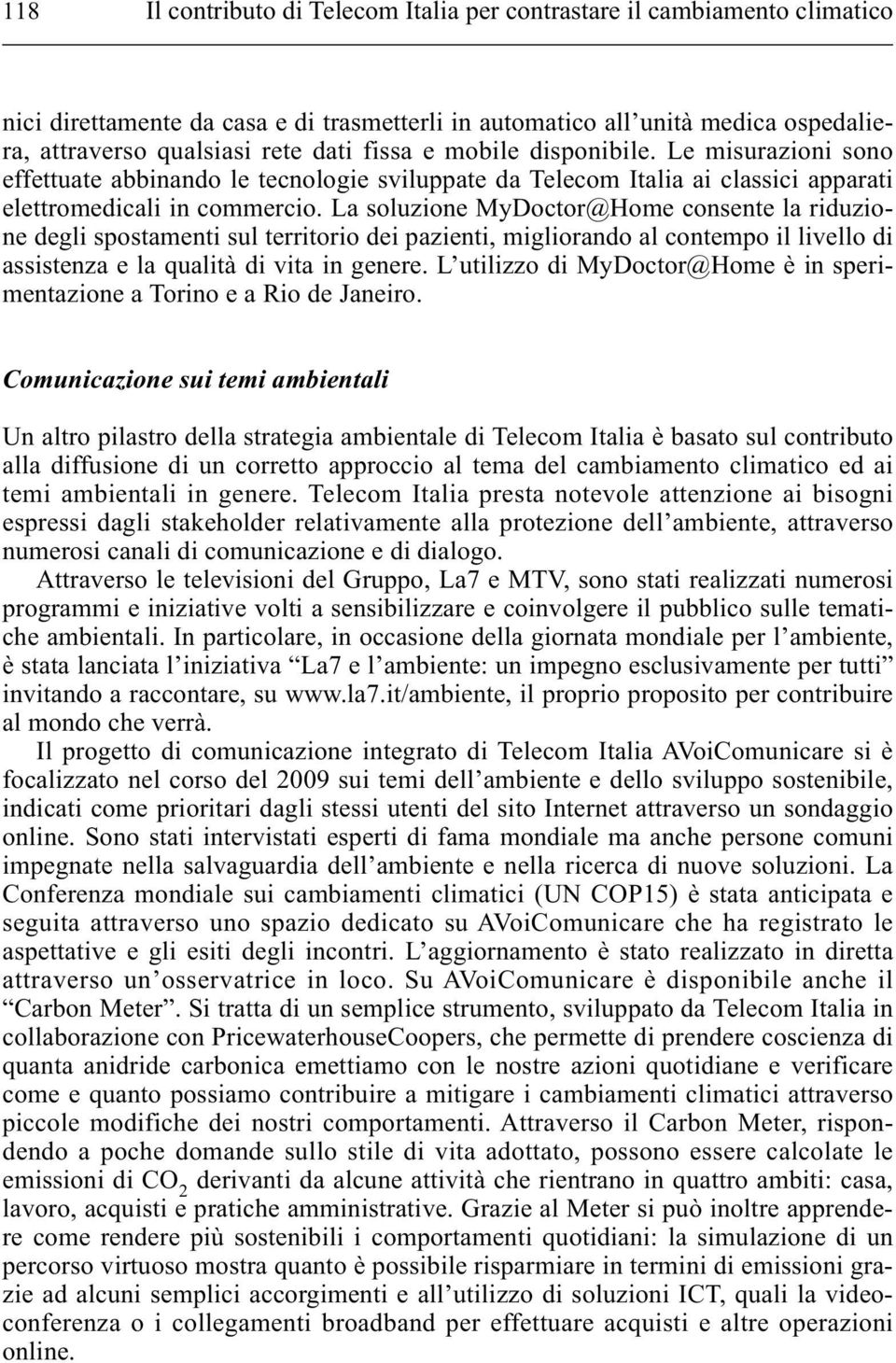 118 Il contributo di Telecom Italia per contrastare il cambiamento climatico

nici direttamente da casa e di trasmetterli in automatico all'unità medica ospedaliera, attraverso qualsiasi rete dati fissa e mobile disponibile. Le misurazioni sono effettuate abbinando le tecnologie sviluppate da Telecom Italia ai classici apparati elettromedicali in commercio. La soluzione MyDoctor@Home consente la riduzione degli spostamenti sul territorio dei pazienti, migliorando al contempo il livello di assistenza e la qualità di vita in genere. L'utilizzo di MyDoctor@Home è in sperimentazione a Torino e a Rio de Janeiro.

Comunicazione sui temi ambientali

Un altro pilastro della strategia ambientale di Telecom Italia è basato sul contributo alla diffusione di un corretto approccio al tema del cambiamento climatico ed ai temi ambientali in genere. Telecom Italia presta notevole attenzione ai bisogni espressi dagli stakeholder relativamente alla protezione dell'ambiente, attraverso numerosi canali di comunicazione e di dialogo.

Attraverso le televisioni del Gruppo, La7 e MTV, sono stati realizzati numerosi programmi e iniziative volti a sensibilizzare e coinvolgere il pubblico sulle tematiche ambientali. In particolare, in occasione della giornata mondiale per l'ambiente, è stata lanciata l'iniziativa "La7 e l'ambiente: un impegno esclusivamente per tutti" invitando a raccontare, su www.la7.it/ambiente, il proprio proposito per contribuire al mondo che verrà.

Il progetto di comunicazione integrato di Telecom Italia AVoiComunicare si è focalizzato nel corso del 2009 sui temi dell'ambiente e dello sviluppo sostenibile, indicati come prioritari dagli stessi utenti del sito Internet attraverso un sondaggio online. Sono stati intervistati esperti di fama mondiale ma anche persone comuni impegnate nella salvaguardia dell'ambiente e nella ricerca di nuove soluzioni. La Conferenza mondiale sui cambiamenti climatici (UN COP15) è stata anticipata e seguita attraverso uno spazio dedicato su AVoiComunicare che ha registrato le aspettative e gli esiti degli incontri. L'aggiornamento è stato realizzato in diretta attraverso un'osservatrice in loco. Su AVoiComunicare è disponibile anche il "Carbon Meter". Si tratta di un semplice strumento, sviluppato da Telecom Italia in collaborazione con PricewaterhouseCoopers, che permette di prendere coscienza di quanta anidride carbonica emettiamo con le nostre azioni quotidiane e verificare come e quanto possiamo contribuire a mitigare i cambiamenti climatici attraverso piccole modifiche dei nostri comportamenti. Attraverso il Carbon Meter, rispondendo a poche domande sullo stile di vita adottato, possono essere calcolate le emissioni di $CO_2$ derivanti da alcune attività che rientrano in quattro ambiti: casa, lavoro, acquisti e pratiche amministrative. Grazie al Meter si può inoltre apprendere come rendere più sostenibili i comportamenti quotidiani: la simulazione di un percorso virtuoso mostra quanto è possibile risparmiare in termini di emissioni grazie ad alcuni semplici accorgimenti e all'utilizzo di soluzioni ICT, quali la videoconferenza o i collegamenti broadband per effettuare acquisti e altre operazioni online.